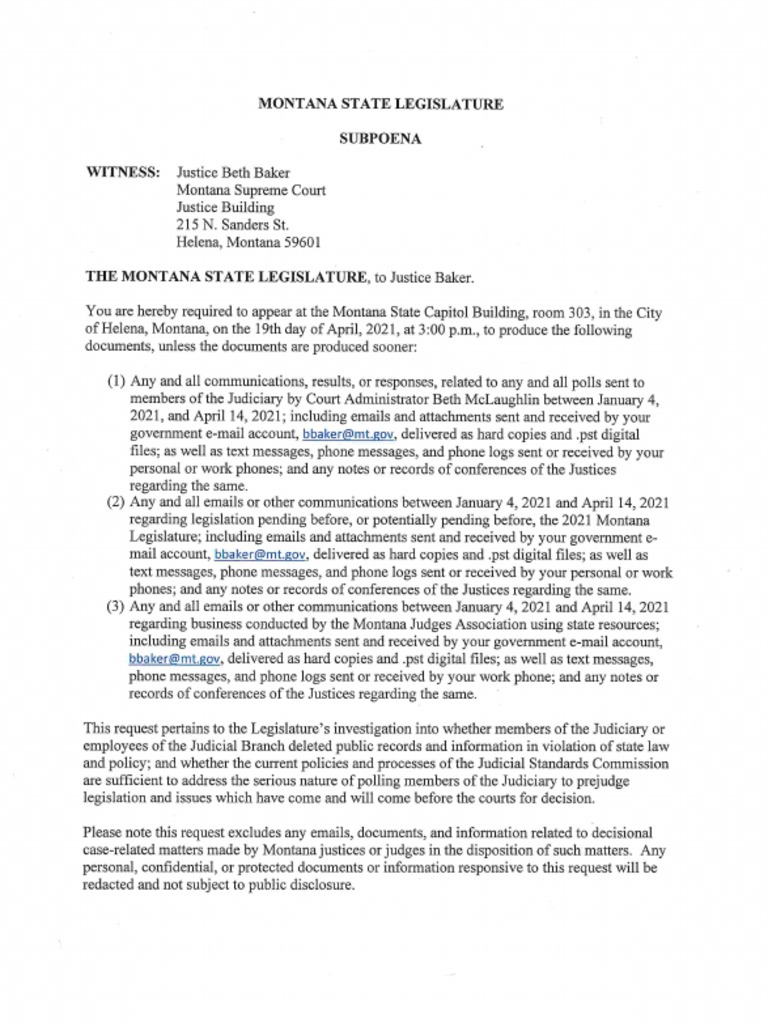 MONTANA STATE LEGISLATURE

SUBPOENA

WITNESS: Justice Beth Baker
Montana Supreme Court
Justice Building
215 N. Sanders St.
Helena, Montana 59601

THE MONTANA STATE LEGISLATURE, to Justice Baker.

You are hereby required to appear at the Montana State Capitol Building, room 303, in the City of Helena, Montana, on the 19th day of April, 2021, at 3:00 p.m., to produce the following documents, unless the documents are produced sooner:

(1) Any and all communications, results, or responses, related to any and all polls sent to members of the Judiciary by Court Administrator Beth McLaughlin between January 4, 2021, and April 14, 2021; including emails and attachments sent and received by your government e-mail account, bbaker@mt.gov, delivered as hard copies and .pst digital files; as well as text messages, phone messages, and phone logs sent or received by your personal or work phones; and any notes or records of conferences of the Justices regarding the same.
(2) Any and all emails or other communications between January 4, 2021 and April 14, 2021 regarding legislation pending before, or potentially pending before, the 2021 Montana Legislature; including emails and attachments sent and received by your government e-mail account, bbaker@mt.gov, delivered as hard copies and .pst digital files; as well as text messages, phone messages, and phone logs sent or received by your personal or work phones; and any notes or records of conferences of the Justices regarding the same.
(3) Any and all emails or other communications between January 4, 2021 and April 14, 2021 regarding business conducted by the Montana Judges Association using state resources; including emails and attachments sent and received by your government e-mail account, bbaker@mt.gov, delivered as hard copies and .pst digital files; as well as text messages, phone messages, and phone logs sent or received by your work phone; and any notes or records of conferences of the Justices regarding the same.

This request pertains to the Legislature's investigation into whether members of the Judiciary or employees of the Judicial Branch deleted public records and information in violation of state law and policy; and whether the current policies and processes of the Judicial Standards Commission are sufficient to address the serious nature of polling members of the Judiciary to prejudge legislation and issues which have come and will come before the courts for decision.

Please note this request excludes any emails, documents, and information related to decisional case-related matters made by Montana justices or judges in the disposition of such matters. Any personal, confidential, or protected documents or information responsive to this request will be redacted and not subject to public disclosure.